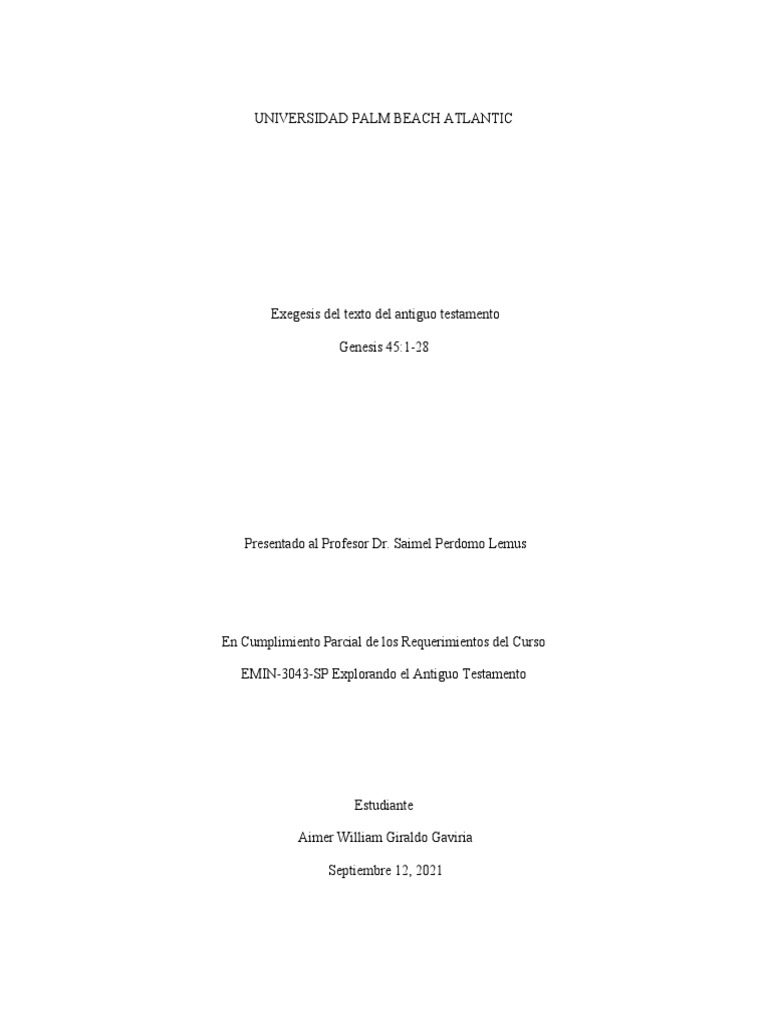 UNIVERSIDAD PALM BEACH ATLANTIC

Exegesis del texto del antiguo testamento

Genesis 45:1-28

Presentado al Profesor Dr. Saimel Perdomo Lemus

En Cumplimiento Parcial de los Requerimientos del Curso

EMIN-3043-SP Explorando el Antiguo Testamento

Estudiante

Aimer William Giraldo Gaviria

Septiembre 12, 2021